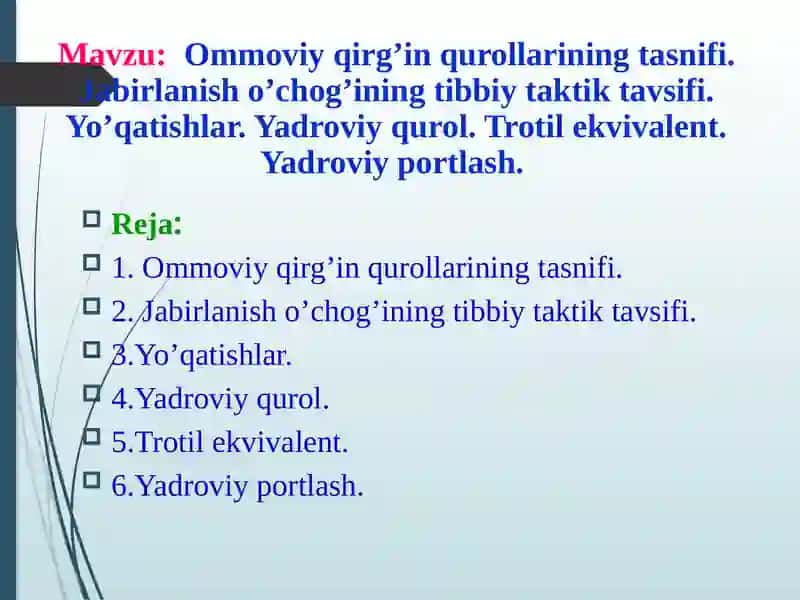 Mavzu: Ommoviy qirg’in qurollarining tasnifi. Jabirlanish o’chog’ining tibbiy taktik tavsifi. Yo’qatishlar. Yadroviy qurol. Trotil ekvivalent. Yadroviy portlash.

Reja:
1. Ommoviy qirg’in qurollarining tasnifi.
2. Jabirlanish o’chog’ining tibbiy taktik tavsifi.
3.Yo’qatishlar.
4.Yadroviy qurol.
5.Trotil ekvivalent.
6.Yadroviy portlash.